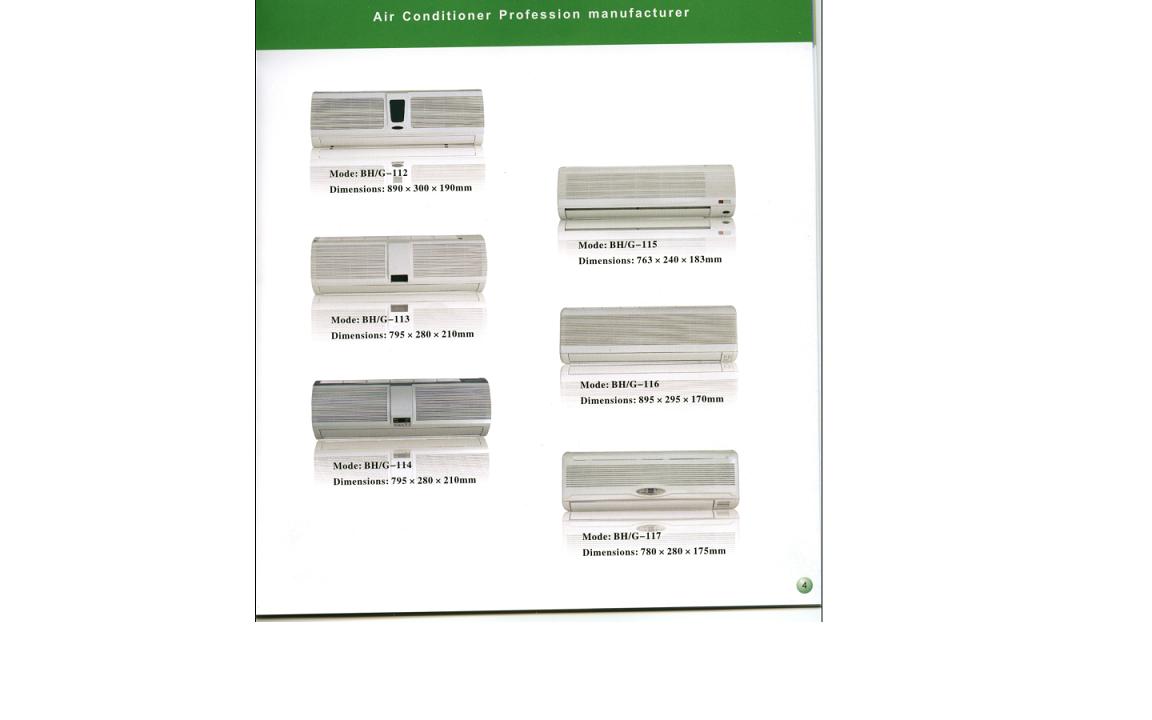 Air Conditioner Profession manufacturer

Mode: BH/G–112
Dimensions: 890 × 300 × 190mm

Mode: BH/G–113
Dimensions: 795 × 280 × 210mm

Mode: BH/G–114
Dimensions: 795 × 280 × 210mm

Mode: BH/G–115
Dimensions: 763 × 240 × 183mm

Mode: BH/G–116
Dimensions: 895 × 295 × 170mm

Mode: BH/G–117
Dimensions: 780 × 280 × 175mm

4